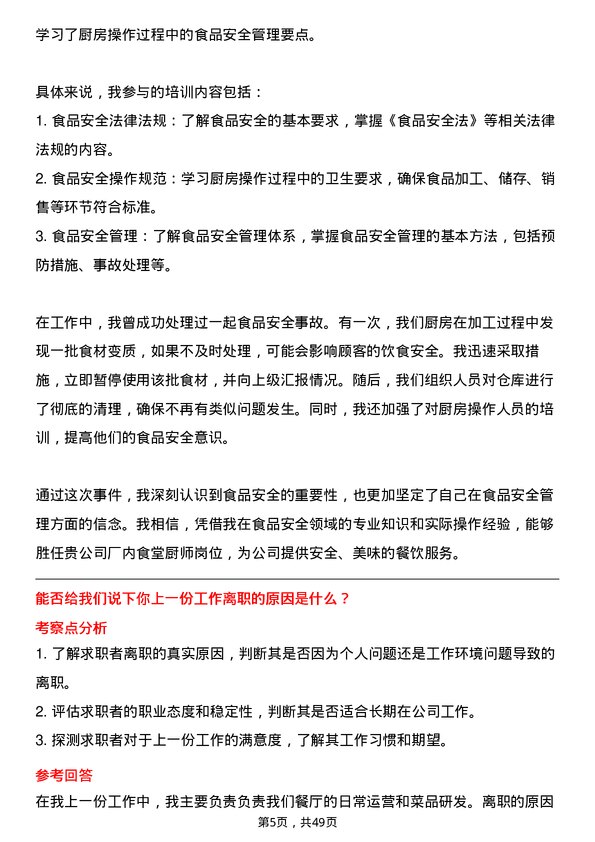 学习了厨房操作过程中的食品安全管理要点。

具体来说，我参与的培训内容包括：
1. 食品安全法律法规：了解食品安全的基本要求，掌握《食品安全法》等相关法律法规的内容。
2. 食品安全操作规范：学习厨房操作过程中的卫生要求，确保食品加工、储存、销售等环节符合标准。
3. 食品安全管理：了解食品安全管理体系，掌握食品安全管理的基本方法，包括预防措施、事故处理等。

在工作中，我曾成功处理过一起食品安全事故。有一次，我们厨房在加工过程中发现一批食材变质，如果不及时处理，可能会影响顾客的饮食安全。我迅速采取措施，立即暂停使用该批食材，并向上级汇报情况。随后，我们组织人员对仓库进行了彻底的清理，确保不再有类似问题发生。同时，我还加强了对厨房操作人员的培训，提高他们的食品安全意识。

通过这次事件，我深刻认识到食品安全的重要性，也更加坚定了自己在食品安全管理方面的信念。我相信，凭借我在食品安全领域的专业知识和实际操作经验，能够胜任贵公司厂内食堂厨师岗位，为公司提供安全、美味的餐饮服务。

能否给我们说下你上一份工作离职的原因是什么？
考察点分析
1. 了解求职者离职的真实原因，判断其是否因为个人问题还是工作环境问题导致的离职。
2. 评估求职者的职业态度和稳定性，判断其是否适合长期在公司工作。
3. 探测求职者对于上一份工作的满意度，了解其工作习惯和期望。
参考回答
在我上一份工作中，我主要负责负责我们餐厅的日常运营和菜品研发。离职的原因
第5页，共49页